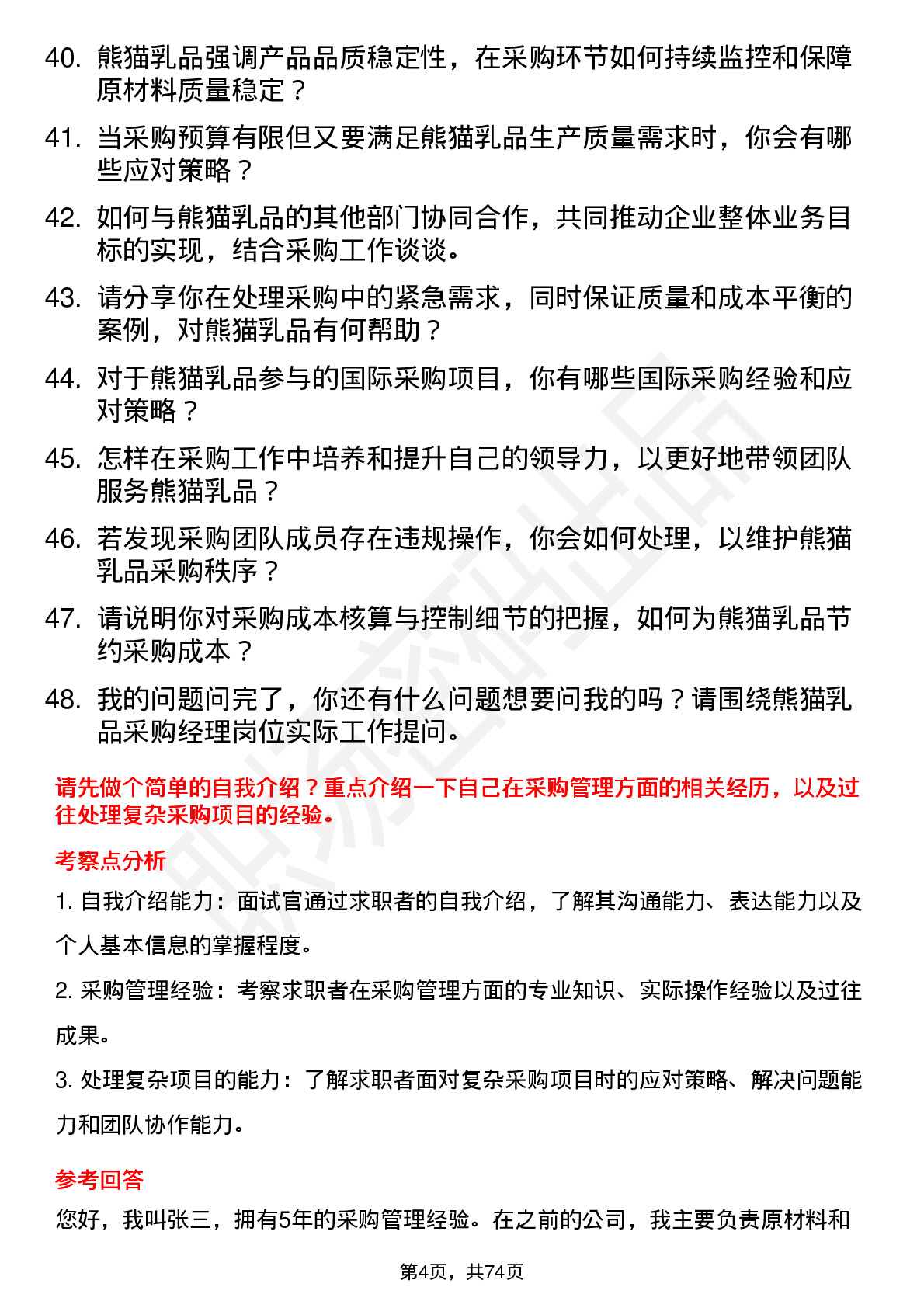 40. 熊猫乳品强调产品品质稳定性，在采购环节如何持续监控和保障原材料质量稳定？

41. 当采购预算有限但又要满足熊猫乳品生产质量需求时，你会有哪些应对策略？

42. 如何与熊猫乳品的其他部门协同合作，共同推动企业整体业务目标的实现，结合采购工作谈谈。

43. 请分享你在处理采购中的紧急需求，同时保证质量和成本平衡的案例，对熊猫乳品有何帮助？

44. 对于熊猫乳品参与的国际采购项目，你有哪些国际采购经验和应对策略？

45. 怎样在采购工作中培养和提升自己的领导力，以更好地带领团队服务熊猫乳品？

46. 若发现采购团队成员存在违规操作，你会如何处理，以维护熊猫乳品采购秩序？

47. 请说明你对采购成本核算与控制细节的把握，如何为熊猫乳品节约采购成本？

48. 我的问题问完了，你还有什么问题想要问我的吗？请围绕熊猫乳品采购经理岗位实际工作提问。

请先做个简单的自我介绍？重点介绍一下自己在采购管理方面的相关经历，以及过往处理复杂采购项目的经验。

考察点分析

1. 自我介绍能力：面试官通过求职者的自我介绍，了解其沟通能力、表达能力以及个人基本信息的掌握程度。

2. 采购管理经验：考察求职者在采购管理方面的专业知识、实际操作经验以及过往成果。

3. 处理复杂项目的能力：了解求职者面对复杂采购项目时的应对策略、解决问题能力和团队协作能力。

参考回答

您好，我叫张三，拥有5年的采购管理经验。在之前的公司，我主要负责原材料和

第4页，共74页